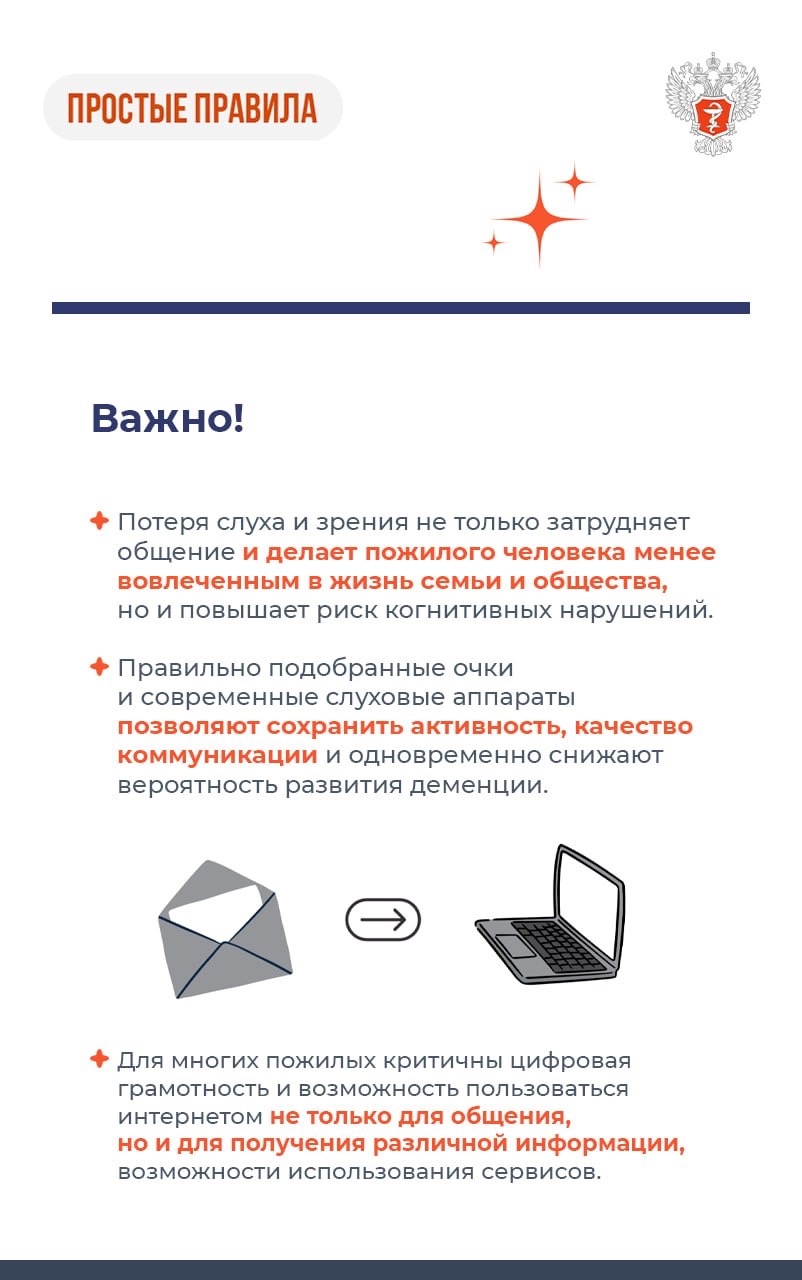 ПРОСТЫЕ ПРАВИЛА

Важно!

Потеря слуха и зрения не только затрудняет общение и делает пожилого человека менее вовлеченным в жизнь семьи и общества, но и повышает риск когнитивных нарушений.

Правильно подобранные очки и современные слуховые аппараты позволяют сохранить активность, качество коммуникации и одновременно снижают вероятность развития деменции.

Для многих пожилых критичны цифровая грамотность и возможность пользоваться интернетом не только для общения, но и для получения различной информации, возможности использования сервисов.